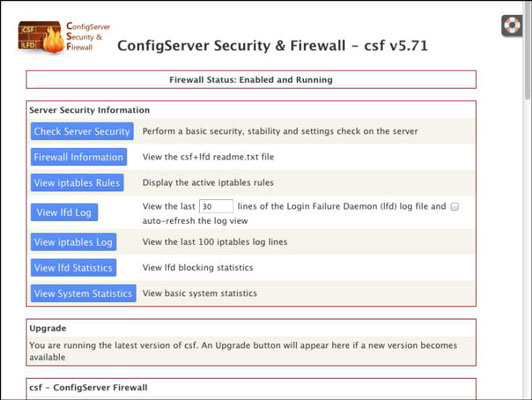 CSF
LFD
ConfigServer Security & Firewall

ConfigServer Security & Firewall - csf v5.71

Firewall Status: Enabled and Running

Server Security Information

| | |
|---|---|
| Check Server Security | Perform a basic security, stability and settings check on the server |
| Firewall Information | View the csf+lfd readme.txt file |
| View iptables Rules | Display the active iptables rules |
| View lfd Log | View the last 30 lines of the Login Failure Daemon (lfd) log file and auto-refresh the log view |
| View iptables Log | View the last 100 iptables log lines |
| View lfd Statistics | View lfd blocking statistics |
| View System Statistics | View basic system statistics |

Upgrade

You are running the latest version of csf. An Upgrade button will appear here if a new version becomes available

csf - ConfigServer Firewall